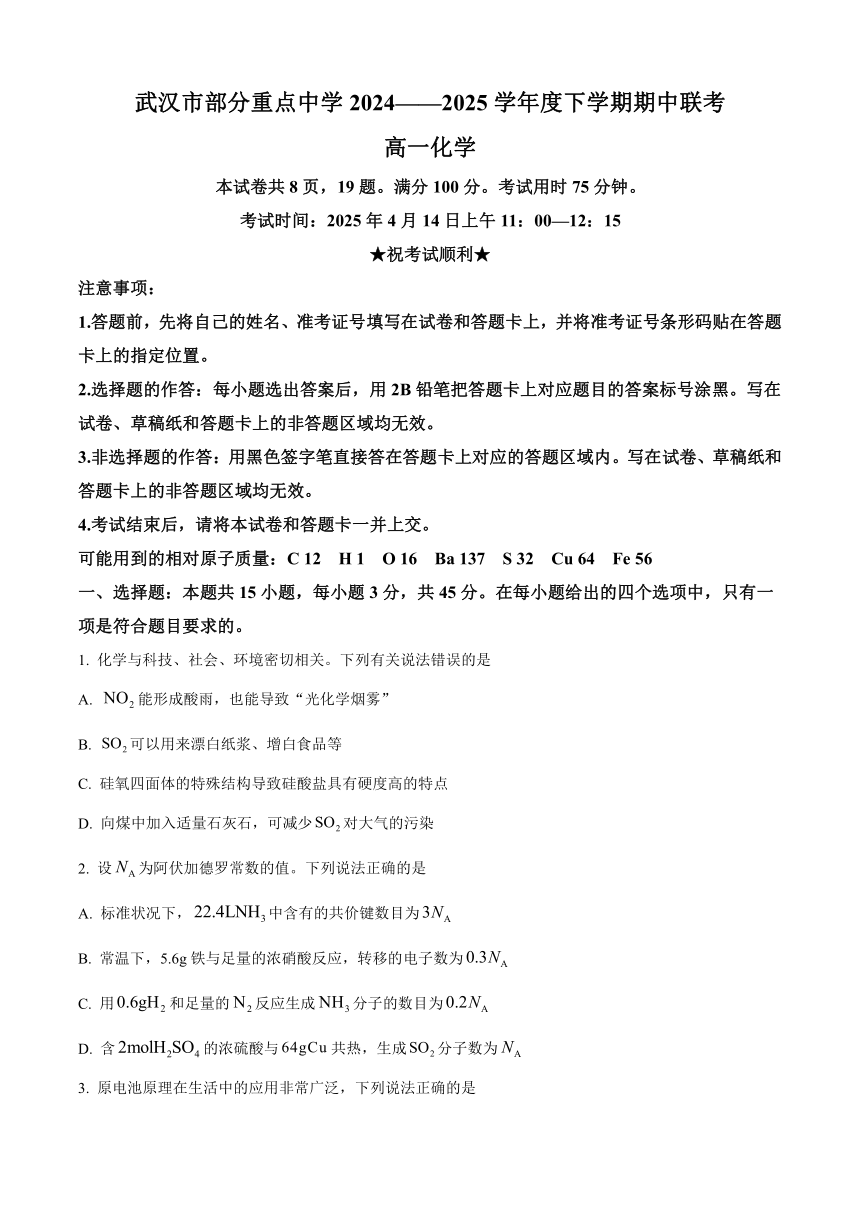 武汉市部分重点中学 2024——2025 学年度下学期期中联考

高一化学

本试卷共 8 页，19 题。满分 100 分。考试用时 75 分钟。

考试时间：2025 年 4 月 14 日上午 11：00—12：15

★祝考试顺利★

注意事项：

1.答题前，先将自己的姓名、准考证号填写在试卷和答题卡上，并将准考证号条形码贴在答题卡上的指定位置。

2.选择题的作答：每小题选出答案后，用 2B 铅笔把答题卡上对应题目的答案标号涂黑。写在试卷、草稿纸和答题卡上的非答题区域均无效。

3.非选择题的作答：用黑色签字笔直接答在答题卡上对应的答题区域内。写在试卷、草稿纸和答题卡上的非答题区域均无效。

4.考试结束后，请将本试卷和答题卡一并上交。

可能用到的相对原子质量：C 12 H 1 O 16 Ba 137 S 32 Cu 64 Fe 56

一、选择题：本题共 15 小题，每小题 3 分，共 45 分。在每小题给出的四个选项中，只有一项是符合题目要求的。

1. 化学与科技、社会、环境密切相关。下列有关说法错误的是

A. $NO_2$ 能形成酸雨，也能导致“光化学烟雾”

B. $SO_2$ 可以用来漂白纸浆、增白食品等

C. 硅氧四面体的特殊结构导致硅酸盐具有硬度高的特点

D. 向煤中加入适量石灰石，可减少 $SO_2$ 对大气的污染

2. 设 $N_A$ 为阿伏加德罗常数的值。下列说法正确的是

A. 标准状况下，$22.4LNH_3$ 中含有的共价键数目为 $3N_A$

B. 常温下，5.6g 铁与足量的浓硝酸反应，转移的电子数为 $0.3N_A$

C. 用 $0.6gH_2$ 和足量的 $N_2$ 反应生成 $NH_3$ 分子的数目为 $0.2N_A$

D. 含 $2molH_2SO_4$ 的浓硫酸与 $64gCu$ 共热，生成 $SO_2$ 分子数为 $N_A$

3. 原电池原理在生活中的应用非常广泛，下列说法正确的是